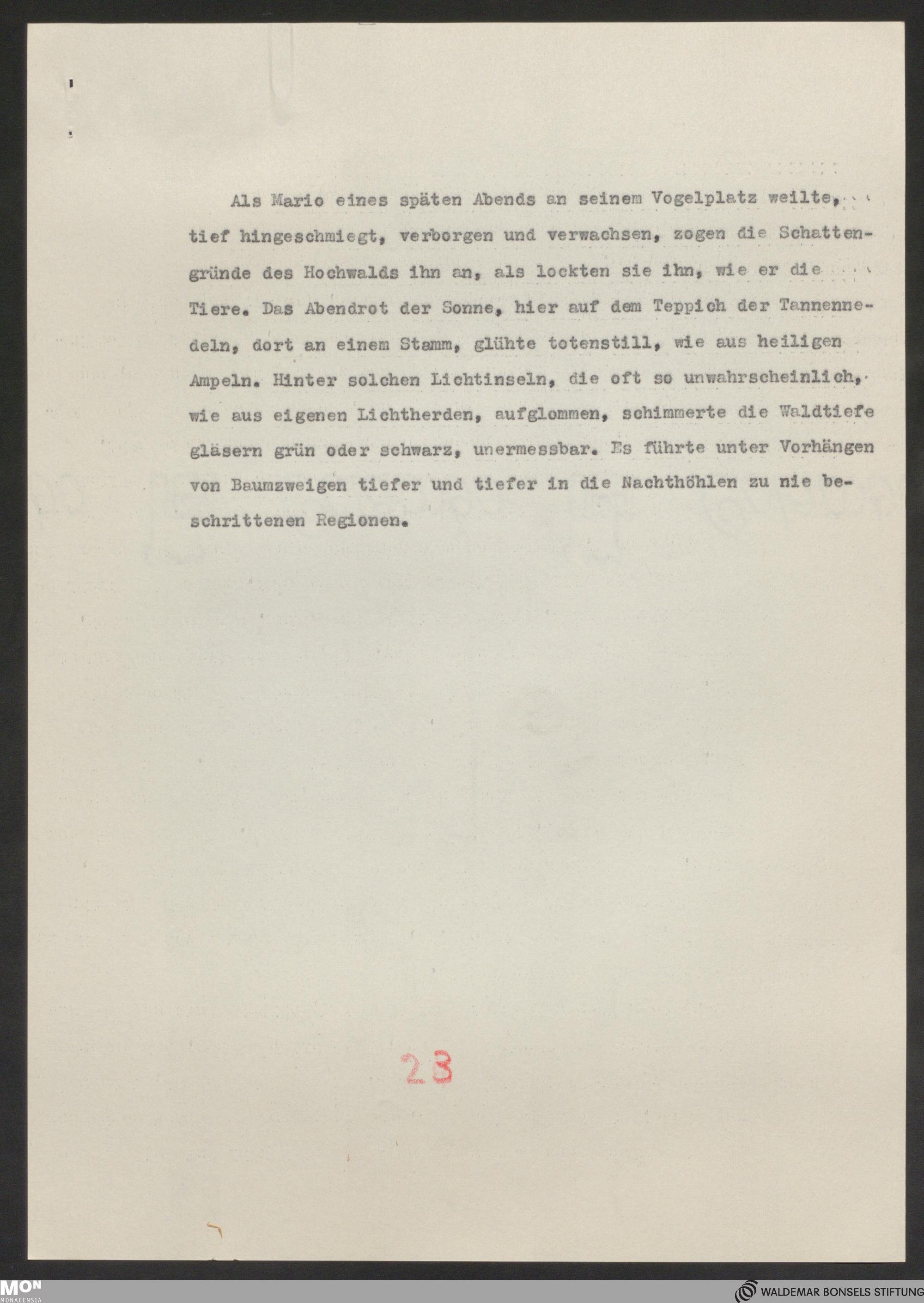 Als Mario eines späten Abends an seinem Vogelplatz weilte, tief hingeschmiegt, verborgen und verwachsen, zogen die Schattengründe des Hochwalds ihn an, als lockten sie ihn, wie er die Tiere. Das Abendrot der Sonne, hier auf dem Teppich der Tannennedeln, dort an einem Stamm, glühte totenstill, wie aus heiligen Ampeln. Hinter solchen Lichtinseln, die oft so unwahrscheinlich, wie aus eigenen Lichtherden, aufglommen, schimmerte die Waldtiefe gläsern grün oder schwarz, unermessbar. Es führte unter Vorhängen von Baumzweigen tiefer und tiefer in die Nachthöhlen zu nie beschrittenen Regionen.

23

MON
MONACENSIA

WALDEMAR BONSELS STIFTUNG